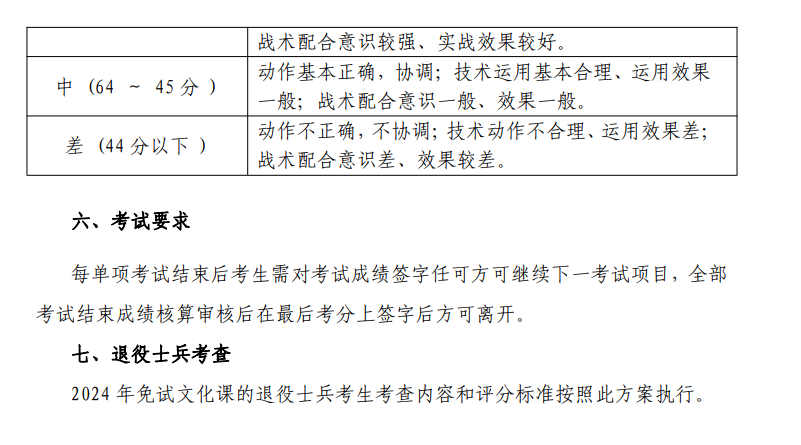 | | 战术配合意识较强、实战效果较好。 |
|---|---|
| 中（64 ～ 45分 ） | 动作基本正确，协调；技术运用基本合理、运用效果一般；战术配合意识一般、效果一般。 |
| 差（44分以下 ） | 动作不正确，不协调；技术动作不合理、运用效果差；战术配合意识差、效果较差。 |

六、考试要求

每单项考试结束后考生需对考试成绩签字任可方可继续下一考试项目，全部考试结束成绩核算审核后在最后考分上签字后方可离开。

七、退役士兵考查

2024 年免试文化课的退役士兵考生考查内容和评分标准按照此方案执行。